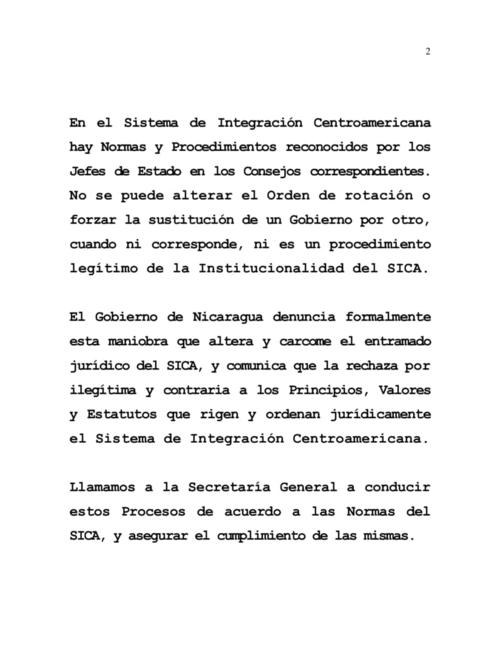 2

En el Sistema de Integración Centroamericana hay Normas y Procedimientos reconocidos por los Jefes de Estado en los Consejos correspondientes. No se puede alterar el Orden de rotación o forzar la sustitución de un Gobierno por otro, cuando ni corresponde, ni es un procedimiento legítimo de la Institucionalidad del SICA.

El Gobierno de Nicaragua denuncia formalmente esta maniobra que altera y carcome el entramado jurídico del SICA, y comunica que la rechaza por ilegítima y contraria a los Principios, Valores y Estatutos que rigen y ordenan jurídicamente el Sistema de Integración Centroamericana.

Llamamos a la Secretaría General a conducir estos Procesos de acuerdo a las Normas del SICA, y asegurar el cumplimiento de las mismas.